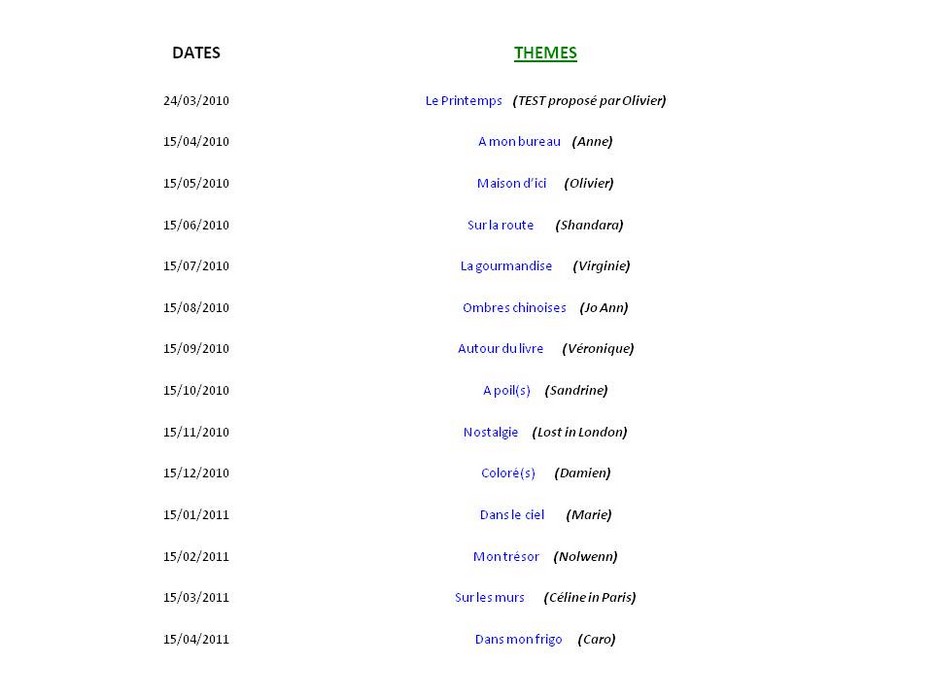 | DATES | THEMES |
|---|---|
| 24/03/2010 | Le Printemps (TEST proposé par Olivier) |
| 15/04/2010 | A mon bureau (Anne) |
| 15/05/2010 | Maison d'ici (Olivier) |
| 15/06/2010 | Sur la route (Shandara) |
| 15/07/2010 | La gourmandise (Virginie) |
| 15/08/2010 | Ombres chinoises (Jo Ann) |
| 15/09/2010 | Autour du livre (Véronique) |
| 15/10/2010 | A poil(s) (Sandrine) |
| 15/11/2010 | Nostalgie (Lost in London) |
| 15/12/2010 | Coloré(s) (Damien) |
| 15/01/2011 | Dans le ciel (Marie) |
| 15/02/2011 | Mon trésor (Nolwenn) |
| 15/03/2011 | Sur les murs (Céline in Paris) |
| 15/04/2011 | Dans mon frigo (Caro) |